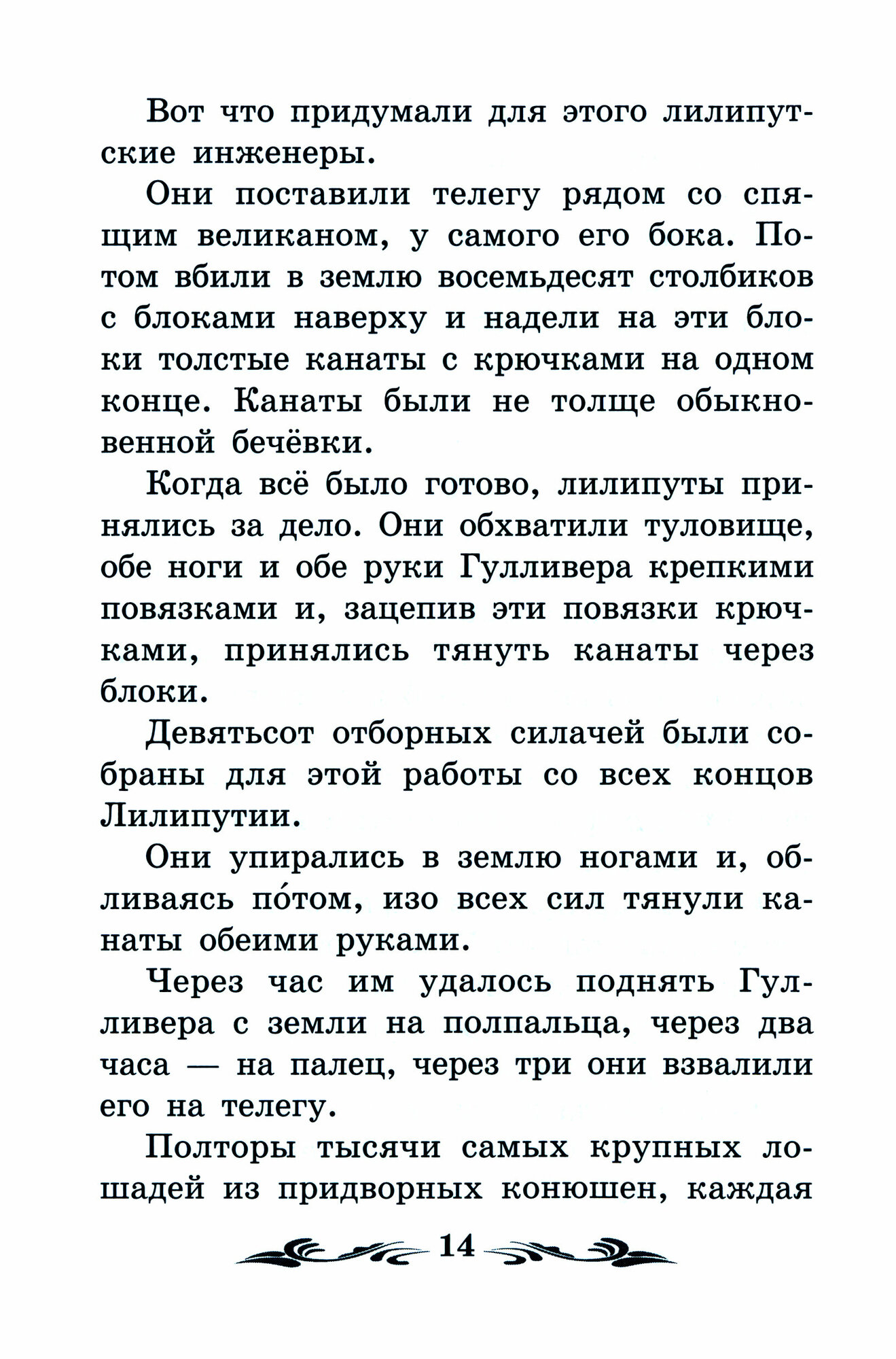 Вот что придумали для этого лилипутские инженеры.

Они поставили телегу рядом со спящим великаном, у самого его бока. Потом вбили в землю восемьдесят столбиков с блоками наверху и надели на эти блоки толстые канаты с крючками на одном конце. Канаты были не толще обыкновенной бечёвки.

Когда всё было готово, лилипуты принялись за дело. Они обхватили туловище, обе ноги и обе руки Гулливера крепкими повязками и, зацепив эти повязки крючками, принялись тянуть канаты через блоки.

Девятьсот отборных силачей были собраны для этой работы со всех концов Лилипутии.

Они упирались в землю ногами и, обливаясь по́том, изо всех сил тянули канаты обеими руками.

Через час им удалось поднять Гулливера с земли на полпальца, через два часа — на палец, через три они взвалили его на телегу.

Полторы тысячи самых крупных лошадей из придворных конюшен, каждая

14